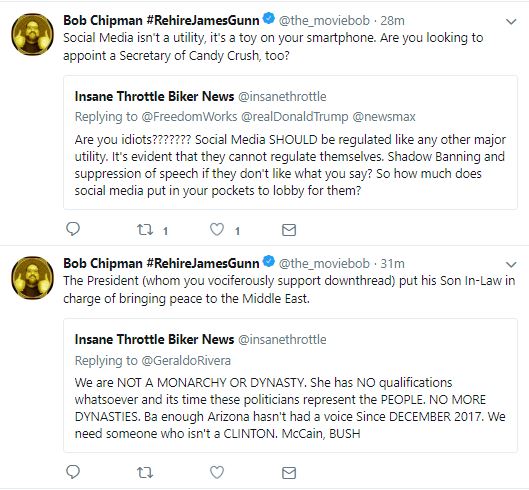 Bob Chipman #RehireJamesGunn @the_moviebob · 28m
Social Media isn't a utility, it's a toy on your smartphone. Are you looking to appoint a Secretary of Candy Crush, too?

Insane Throttle Biker News @insanethrottle
Replying to @FreedomWorks @realDonaldTrump @newsmax
Are you idiots??????? Social Media SHOULD be regulated like any other major utility. It's evident that they cannot regulate themselves. Shadow Banning and suppression of speech if they don't like what you say? So how much does social media put in your pockets to lobby for them?

1 1

Bob Chipman #RehireJamesGunn @the_moviebob · 31m
The President (whom you vociferously support downthread) put his Son In-Law in charge of bringing peace to the Middle East.

Insane Throttle Biker News @insanethrottle
Replying to @GeraldoRivera
We are NOT A MONARCHY OR DYNASTY. She has NO qualifications whatsoever and its time these politicians represent the PEOPLE. NO MORE DYNASTIES. Ba enough Arizona hasn't had a voice Since DECEMBER 2017. We need someone who isn't a CLINTON. McCain, BUSH